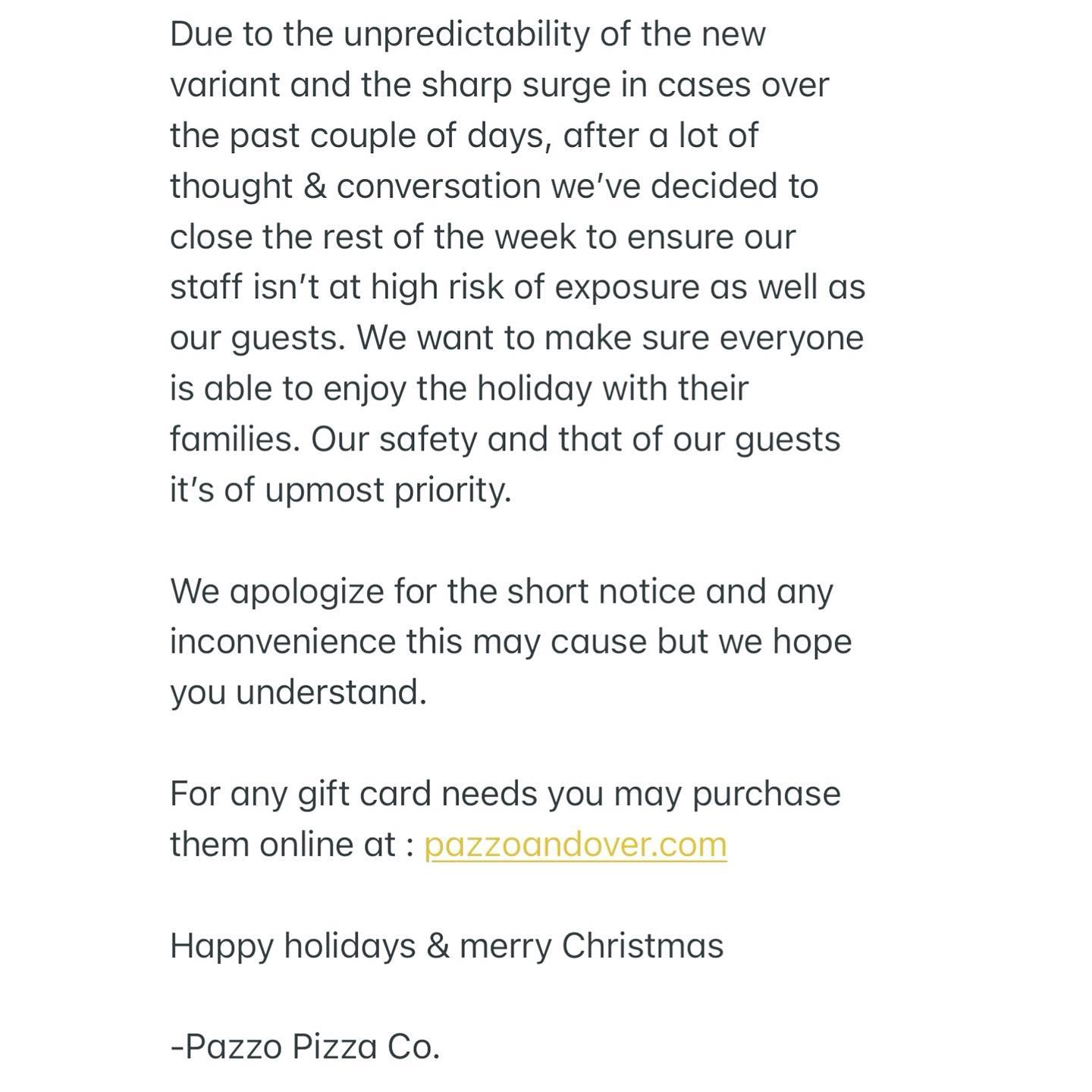 Due to the unpredictability of the new variant and the sharp surge in cases over the past couple of days, after a lot of thought & conversation we've decided to close the rest of the week to ensure our staff isn't at high risk of exposure as well as our guests. We want to make sure everyone is able to enjoy the holiday with their families. Our safety and that of our guests it's of upmost priority.

We apologize for the short notice and any inconvenience this may cause but we hope you understand.

For any gift card needs you may purchase them online at : pazzoandover.com

Happy holidays & merry Christmas

-Pazzo Pizza Co.